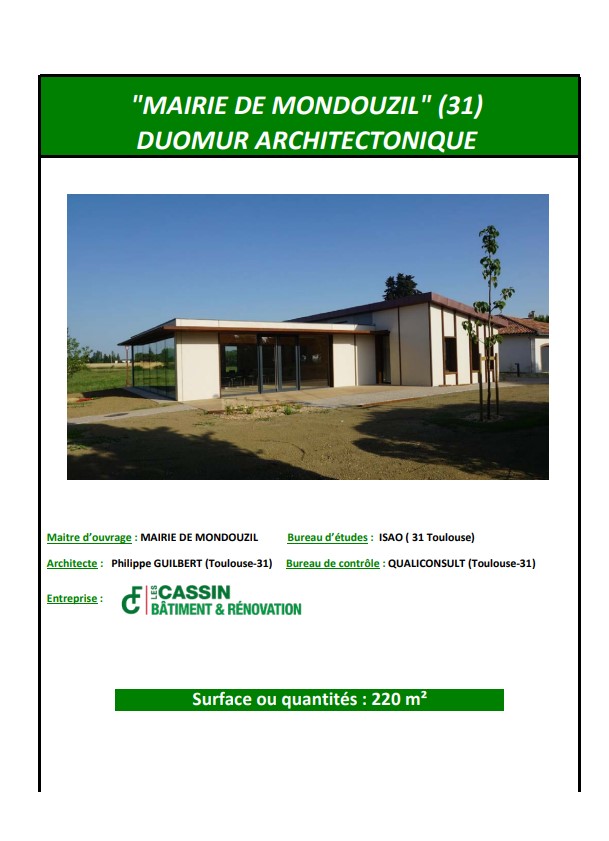 "MAIRIE DE MONDOUZIL" (31)
DUOMUR ARCHITECTONIQUE

Maitre d'ouvrage : MAIRIE DE MONDOUZIL

Bureau d'études : ISAO ( 31 Toulouse)

Architecte : Philippe GUILBERT (Toulouse-31)

Bureau de contrôle : QUALICONSULT (Toulouse-31)

Entreprise : LES CASSIN BÂTIMENT & RÉNOVATION

Surface ou quantités : 220 m²